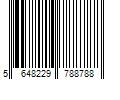 5 648229 788788